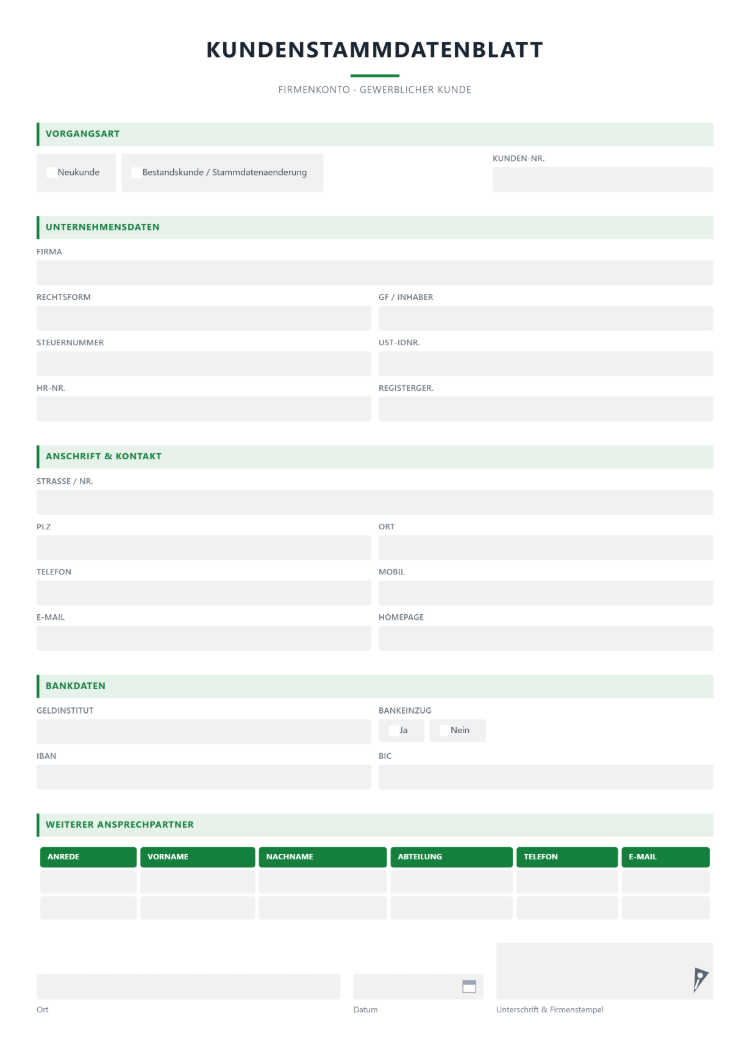 KUNDENSTAMMDATENBLATT

FIRMENKONTO - GEWERBLICHER KUNDE

VORGANGSART

☐ Neukunde

☐ Bestandskunde / Stammdatenaenderung

KUNDEN-NR.

UNTERNEHMENSDATEN

FIRMA

RECHTSFORM

GF / INHABER

STEUERNUMMER

UST-IDNR.

HR-NR.

REGISTERGER.

ANSCHRIFT & KONTAKT

STRASSE / NR.

PLZ

ORT

TELEFON

MOBIL

E-MAIL

HOMEPAGE

BANKDATEN

GELDINSTITUT

BANKEINZUG

☐ Ja

☐ Nein

IBAN

BIC

WEITERER ANSPRECHPARTNER

| ANREDE | VORNAME | NACHNAME | ABTEILUNG | TELEFON | E-MAIL |
|---|---|---|---|---|---|
| | | | | | |
| | | | | | |

Ort

Datum

Unterschrift & Firmenstempel